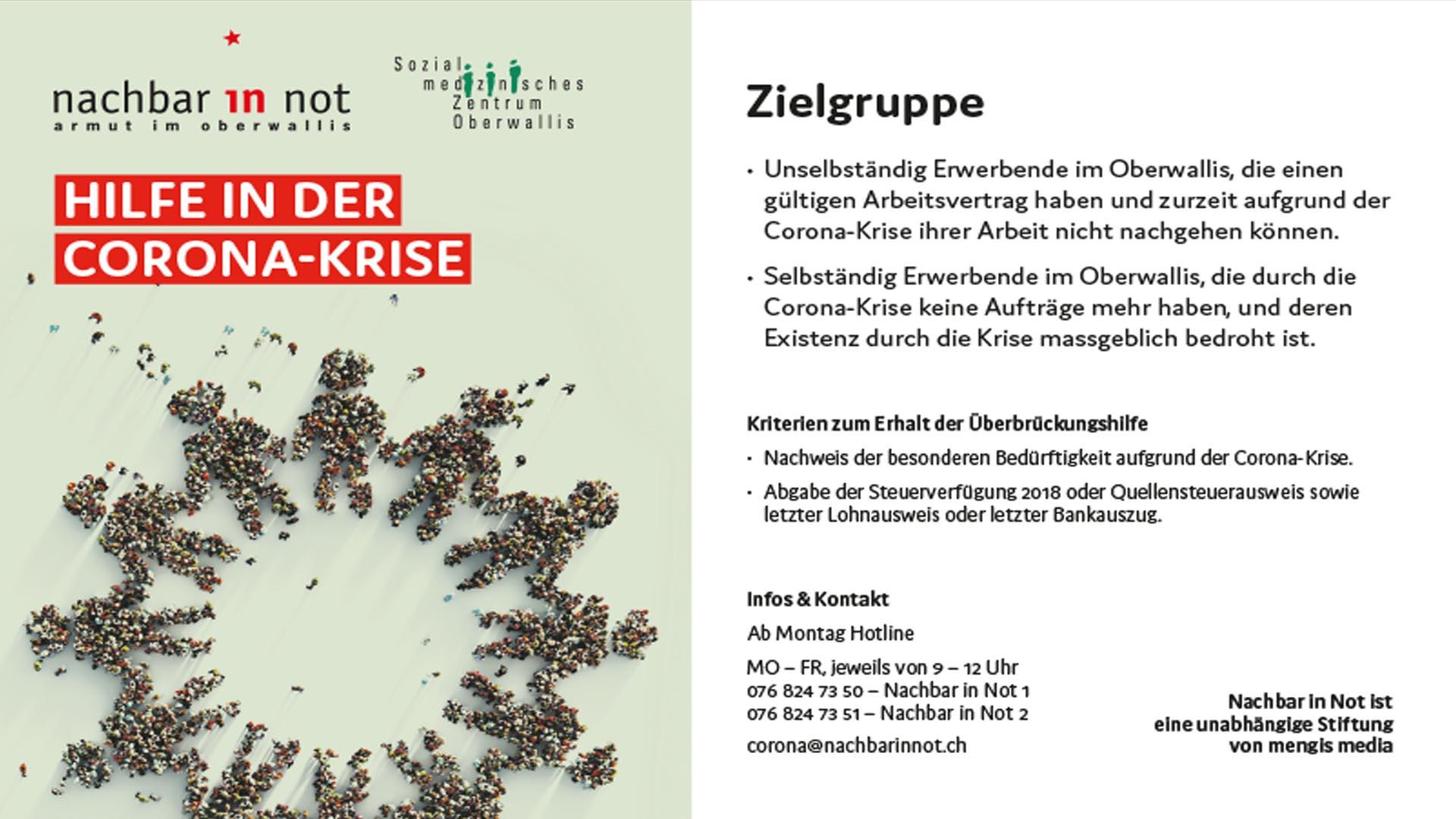 nachbar in not
armut im oberwallis

Sozial medizinisches Zentrum Oberwallis

HILFE IN DER CORONA-KRISE

Zielgruppe

• Unselbständig Erwerbende im Oberwallis, die einen gültigen Arbeitsvertrag haben und zurzeit aufgrund der Corona-Krise ihrer Arbeit nicht nachgehen können.

• Selbständig Erwerbende im Oberwallis, die durch die Corona-Krise keine Aufträge mehr haben, und deren Existenz durch die Krise massgeblich bedroht ist.

Kriterien zum Erhalt der Überbrückungshilfe

• Nachweis der besonderen Bedürftigkeit aufgrund der Corona-Krise.

• Abgabe der Steuerverfügung 2018 oder Quellensteuerausweis sowie letzter Lohnausweis oder letzter Bankauszug.

Infos & Kontakt

Ab Montag Hotline

MO – FR, jeweils von 9 – 12 Uhr
076 824 73 50 – Nachbar in Not 1
076 824 73 51 – Nachbar in Not 2

corona@nachbarinnot.ch

Nachbar in Not ist eine unabhängige Stiftung von mengis media